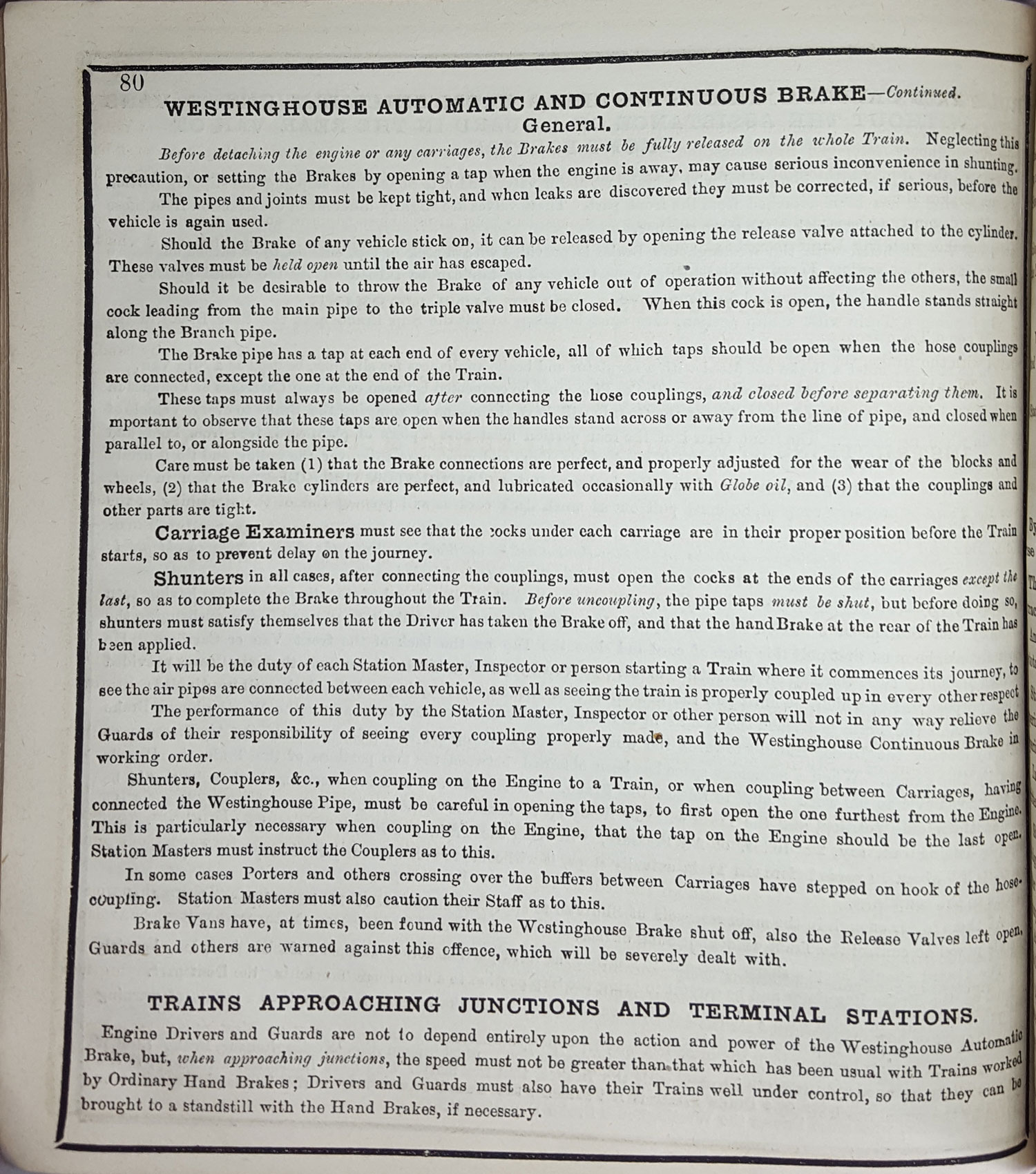 80

WESTINGHOUSE AUTOMATIC AND CONTINUOUS BRAKE—Continued.

General.

Before detaching the engine or any carriages, the Brakes must be fully released on the whole Train. Neglecting this precaution, or setting the Brakes by opening a tap when the engine is away, may cause serious inconvenience in shunting.

The pipes and joints must be kept tight, and when leaks are discovered they must be corrected, if serious, before the vehicle is again used.

Should the Brake of any vehicle stick on, it can be released by opening the release valve attached to the cylinder. These valves must be held open until the air has escaped.

Should it be desirable to throw the Brake of any vehicle out of operation without affecting the others, the small cock leading from the main pipe to the triple valve must be closed. When this cock is open, the handle stands straight along the Branch pipe.

The Brake pipe has a tap at each end of every vehicle, all of which taps should be open when the hose couplings are connected, except the one at the end of the Train.

These taps must always be opened after connecting the hose couplings, and closed before separating them. It is mportant to observe that these taps are open when the handles stand across or away from the line of pipe, and closed when parallel to, or alongside the pipe.

Care must be taken (1) that the Brake connections are perfect, and properly adjusted for the wear of the blocks and wheels, (2) that the Brake cylinders are perfect, and lubricated occasionally with Globe oil, and (3) that the couplings and other parts are tight.

Carriage Examiners must see that the cocks under each carriage are in their proper position before the Train starts, so as to prevent delay on the journey.

Shunters in all cases, after connecting the couplings, must open the cocks at the ends of the carriages except the last, so as to complete the Brake throughout the Train. Before uncoupling, the pipe taps must be shut, but before doing so, shunters must satisfy themselves that the Driver has taken the Brake off, and that the hand Brake at the rear of the Train has been applied.

It will be the duty of each Station Master, Inspector or person starting a Train where it commences its journey, to see the air pipes are connected between each vehicle, as well as seeing the train is properly coupled up in every other respect

The performance of this duty by the Station Master, Inspector or other person will not in any way relieve the Guards of their responsibility of seeing every coupling properly made, and the Westinghouse Continuous Brake in working order.

Shunters, Couplers, &c., when coupling on the Engine to a Train, or when coupling between Carriages, having connected the Westinghouse Pipe, must be careful in opening the taps, to first open the one furthest from the Engine. This is particularly necessary when coupling on the Engine, that the tap on the Engine should be the last open. Station Masters must instruct the Couplers as to this.

In some cases Porters and others crossing over the buffers between Carriages have stepped on hook of the hose-coupling. Station Masters must also caution their Staff as to this.

Brake Vans have, at times, been found with the Westinghouse Brake shut off, also the Release Valves left open. Guards and others are warned against this offence, which will be severely dealt with.

TRAINS APPROACHING JUNCTIONS AND TERMINAL STATIONS.

Engine Drivers and Guards are not to depend entirely upon the action and power of the Westinghouse Automatic Brake, but, when approaching junctions, the speed must not be greater than that which has been usual with Trains worked by Ordinary Hand Brakes; Drivers and Guards must also have their Trains well under control, so that they can be brought to a standstill with the Hand Brakes, if necessary.